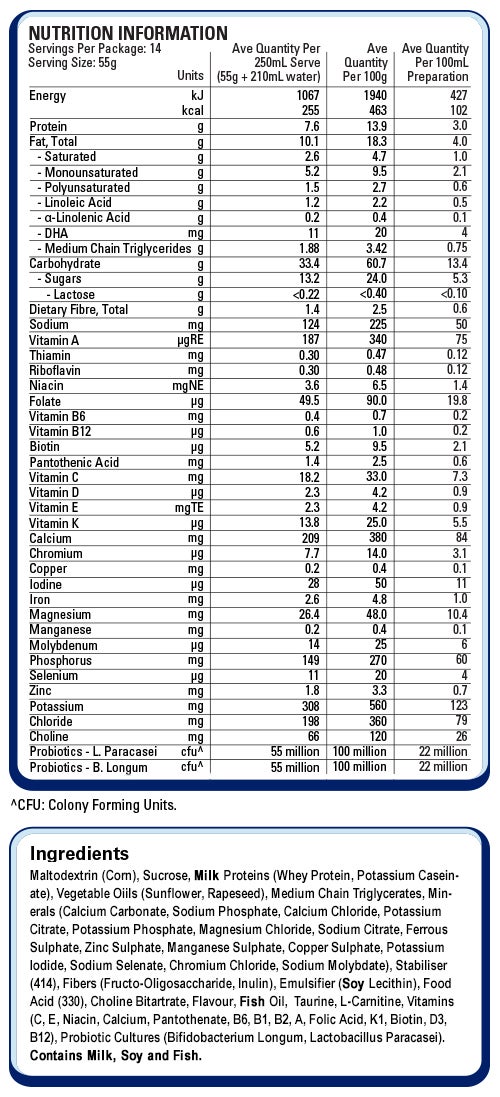 NUTRITION INFORMATION

Servings Per Package: 14
Serving Size: 55g

| | Units | Ave Quantity Per 250mL Serve (55g + 210mL water) | Ave Quantity Per 100g | Ave Quantity Per 100mL Preparation |
|---|---|---|---|---|
| Energy | kJ | 1067 | 1940 | 427 |
| | kcal | 255 | 463 | 102 |
| Protein | g | 7.6 | 13.9 | 3.0 |
| Fat, Total | g | 10.1 | 18.3 | 4.0 |
| - Saturated | g | 2.6 | 4.7 | 1.0 |
| - Monounsaturated | g | 5.2 | 9.5 | 2.1 |
| - Polyunsaturated | g | 1.5 | 2.7 | 0.6 |
| - Linoleic Acid | g | 1.2 | 2.2 | 0.5 |
| - α-Linolenic Acid | g | 0.2 | 0.4 | 0.1 |
| - DHA | mg | 11 | 20 | 4 |
| - Medium Chain Triglycerides | g | 1.88 | 3.42 | 0.75 |
| Carbohydrate | g | 33.4 | 60.7 | 13.4 |
| - Sugars | g | 13.2 | 24.0 | 5.3 |
| - Lactose | g | <0.22 | <0.40 | <0.10 |
| Dietary Fibre, Total | g | 1.4 | 2.5 | 0.6 |
| Sodium | mg | 124 | 225 | 50 |
| Vitamin A | μgRE | 187 | 340 | 75 |
| Thiamin | mg | 0.30 | 0.47 | 0.12 |
| Riboflavin | mg | 0.30 | 0.48 | 0.12 |
| Niacin | mgNE | 3.6 | 6.5 | 1.4 |
| Folate | μg | 49.5 | 90.0 | 19.8 |
| Vitamin B6 | mg | 0.4 | 0.7 | 0.2 |
| Vitamin B12 | μg | 0.6 | 1.0 | 0.2 |
| Biotin | μg | 5.2 | 9.5 | 2.1 |
| Pantothenic Acid | mg | 1.4 | 2.5 | 0.6 |
| Vitamin C | mg | 18.2 | 33.0 | 7.3 |
| Vitamin D | μg | 2.3 | 4.2 | 0.9 |
| Vitamin E | mgTE | 2.3 | 4.2 | 0.9 |
| Vitamin K | μg | 13.8 | 25.0 | 5.5 |
| Calcium | mg | 209 | 380 | 84 |
| Chromium | μg | 7.7 | 14.0 | 3.1 |
| Copper | mg | 0.2 | 0.4 | 0.1 |
| Iodine | μg | 28 | 50 | 11 |
| Iron | mg | 2.6 | 4.8 | 1.0 |
| Magnesium | mg | 26.4 | 48.0 | 10.4 |
| Manganese | mg | 0.2 | 0.4 | 0.1 |
| Molybdenum | μg | 14 | 25 | 6 |
| Phosphorus | mg | 149 | 270 | 60 |
| Selenium | μg | 11 | 20 | 4 |
| Zinc | mg | 1.8 | 3.3 | 0.7 |
| Potassium | mg | 308 | 560 | 123 |
| Chloride | mg | 198 | 360 | 79 |
| Choline | mg | 66 | 120 | 26 |
| Probiotics - L. Paracasei | cfu^ | 55 million | 100 million | 22 million |
| Probiotics - B. Longum | cfu^ | 55 million | 100 million | 22 million |

^CFU: Colony Forming Units.

Ingredients

Maltodextrin (Corn), Sucrose, Milk Proteins (Whey Protein, Potassium Caseinate), Vegetable Oiils (Sunflower, Rapeseed), Medium Chain Triglycerates, Minerals (Calcium Carbonate, Sodium Phosphate, Calcium Chloride, Potassium Citrate, Potassium Phosphate, Magnesium Chloride, Sodium Citrate, Ferrous Sulphate, Zinc Sulphate, Manganese Sulphate, Copper Sulphate, Potassium Iodide, Sodium Selenate, Chromium Chloride, Sodium Molybdate), Stabiliser (414), Fibers (Fructo-Oligosaccharide, Inulin), Emulsifier (Soy Lecithin), Food Acid (330), Choline Bitartrate, Flavour, Fish Oil, Taurine, L-Carnitine, Vitamins (C, E, Niacin, Calcium, Pantothenate, B6, B1, B2, A, Folic Acid, K1, Biotin, D3, B12), Probiotic Cultures (Bifidobacterium Longum, Lactobacillus Paracasei). Contains Milk, Soy and Fish.